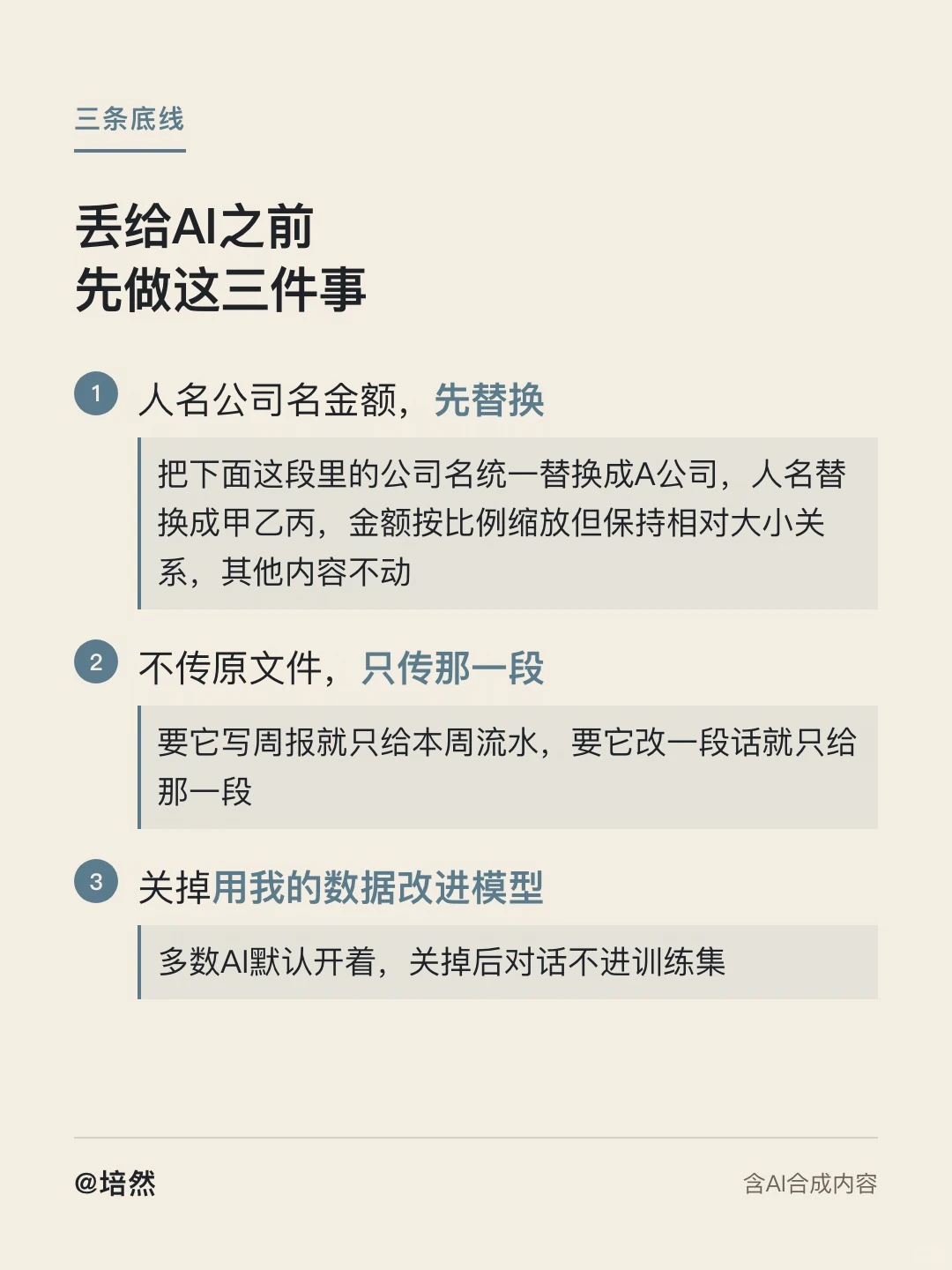 三条底线

丢给AI之前
先做这三件事

1 人名公司名金额，先替换

把下面这段里的公司名统一替换成A公司，人名替换成甲乙丙，金额按比例缩放但保持相对大小关系，其他内容不动

2 不传原文件，只传那一段

要它写周报就只给本周流水，要它改一段话就只给那一段

3 关掉用我的数据改进模型

多数AI默认开着，关掉后对话不进训练集

@培然

含AI合成内容